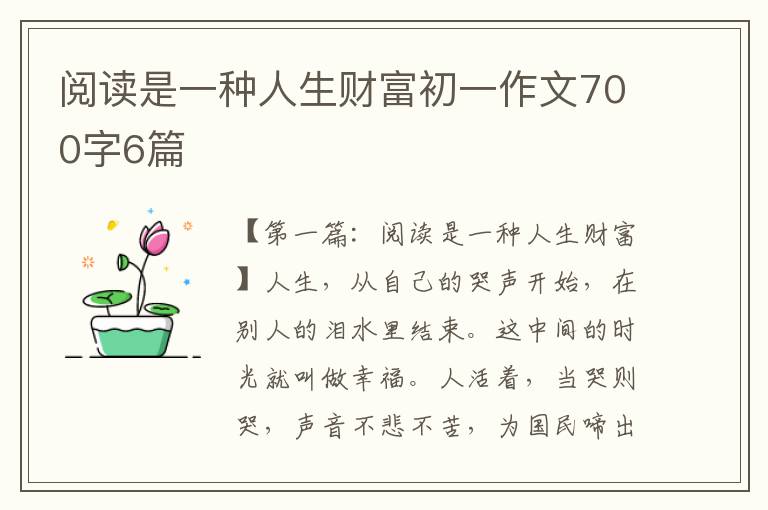 阅读是一种人生财富初一作文700字6篇

【第一篇：阅读是一种人生财富】人生，从自己的哭声开始，在别人的泪水里结束。这中间的时光就叫做幸福。人活着，当哭则哭，声音不悲不苦，为国民啼出